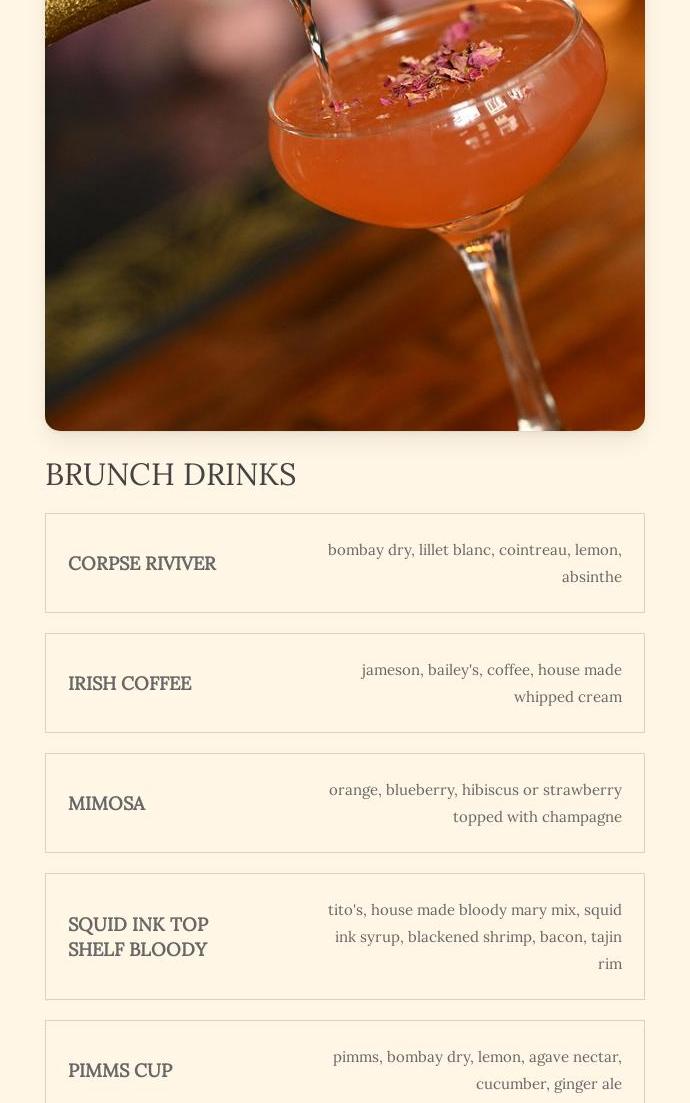 BRUNCH DRINKS

CORPSE RIVIVER

bombay dry, lillet blanc, cointreau, lemon, absinthe

IRISH COFFEE

jameson, bailey's, coffee, house made whipped cream

MIMOSA

orange, blueberry, hibiscus or strawberry topped with champagne

SQUID INK TOP SHELF BLOODY

tito's, house made bloody mary mix, squid ink syrup, blackened shrimp, bacon, tajin rim

PIMMS CUP

pimms, bombay dry, lemon, agave nectar, cucumber, ginger ale